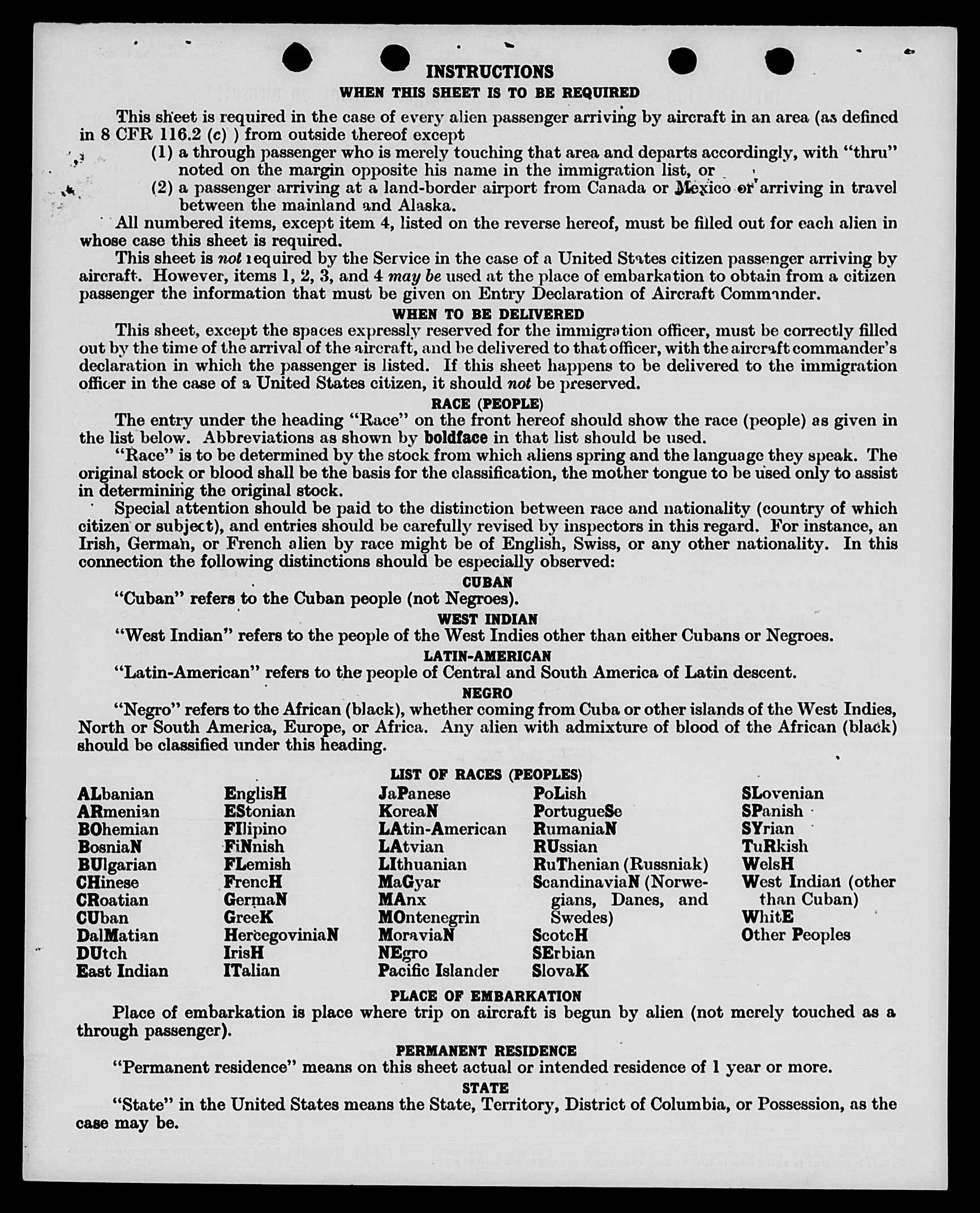 INSTRUCTIONS

WHEN THIS SHEET IS TO BE REQUIRED

This sheet is required in the case of every alien passenger arriving by aircraft in an area (as defined in 8 CFR 116.2 (c) ) from outside thereof except

(1) a through passenger who is merely touching that area and departs accordingly, with "thru" noted on the margin opposite his name in the immigration list, or

(2) a passenger arriving at a land-border airport from Canada or Mexico or arriving in travel between the mainland and Alaska.

All numbered items, except item 4, listed on the reverse hereof, must be filled out for each alien in whose case this sheet is required.

This sheet is not required by the Service in the case of a United States citizen passenger arriving by aircraft. However, items 1, 2, 3, and 4 may be used at the place of embarkation to obtain from a citizen passenger the information that must be given on Entry Declaration of Aircraft Commander.

WHEN TO BE DELIVERED

This sheet, except the spaces expressly reserved for the immigration officer, must be correctly filled out by the time of the arrival of the aircraft, and be delivered to that officer, with the aircraft commander's declaration in which the passenger is listed. If this sheet happens to be delivered to the immigration officer in the case of a United States citizen, it should not be preserved.

RACE (PEOPLE)

The entry under the heading "Race" on the front hereof should show the race (people) as given in the list below. Abbreviations as shown by boldface in that list should be used.

"Race" is to be determined by the stock from which aliens spring and the language they speak. The original stock or blood shall be the basis for the classification, the mother tongue to be used only to assist in determining the original stock.

Special attention should be paid to the distinction between race and nationality (country of which citizen or subject), and entries should be carefully revised by inspectors in this regard. For instance, an Irish, German, or French alien by race might be of English, Swiss, or any other nationality. In this connection the following distinctions should be especially observed:

CUBAN

"Cuban" refers to the Cuban people (not Negroes).

WEST INDIAN

"West Indian" refers to the people of the West Indies other than either Cubans or Negroes.

LATIN-AMERICAN

"Latin-American" refers to the people of Central and South America of Latin descent.

NEGRO

"Negro" refers to the African (black), whether coming from Cuba or other islands of the West Indies, North or South America, Europe, or Africa. Any alien with admixture of blood of the African (black) should be classified under this heading.

LIST OF RACES (PEOPLES)

ALbanian
ARmenian
BOhemian
BosniaN
BUlgarian
CHinese
CRoatian
CUban
DalMatian
DUtch
East Indian

EnglisH
EStonian
FIlipino
FiNnish
FLemish
FrencH
GermaN
GreeK
HercegoviniaN
IrisH
ITalian

JaPanese
KoreaN
LAtin-American
LAtvian
LIthuanian
MaGyar
MAnx
MOntenegrin
MoraviaN
NEgro
Pacific Islander

PoLish
PortugueSe
RumaniaN
RUssian
RuThenian (Russniak)
ScandinaviaN (Norwegians, Danes, and Swedes)
ScotcH
SErbian
SlovaK

SLovenian
SPanish
SYrian
TuRkish
WelsH
West Indian (other than Cuban)
WhitE
Other Peoples

PLACE OF EMBARKATION

Place of embarkation is place where trip on aircraft is begun by alien (not merely touched as a through passenger).

PERMANENT RESIDENCE

"Permanent residence" means on this sheet actual or intended residence of 1 year or more.

STATE

"State" in the United States means the State, Territory, District of Columbia, or Possession, as the case may be.